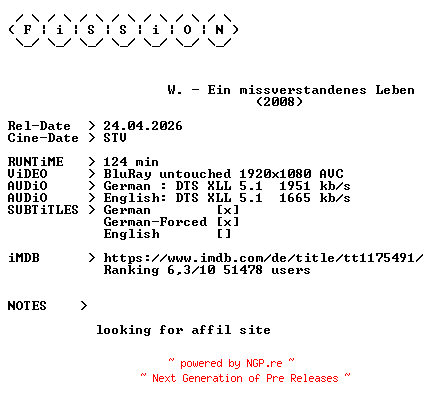 F i S S i O N

W. - Ein missverstandenes Leben
(2008)

Rel-Date > 24.04.2026
Cine-Date > STV

RUNTiME > 124 min
ViDEO > BluRay untouched 1920x1080 AVC
AUDiO > German : DTS XLL 5.1 1951 kb/s
AUDiO > English: DTS XLL 5.1 1665 kb/s
SUBTiTLES > German [x]
German-Forced [x]
English []

iMDB > https://www.imdb.com/de/title/tt1175491/
Ranking 6,3/10 51478 users

NOTES >

looking for affil site

~ powered by NGP.re ~
~ Next Generation of Pre Releases ~